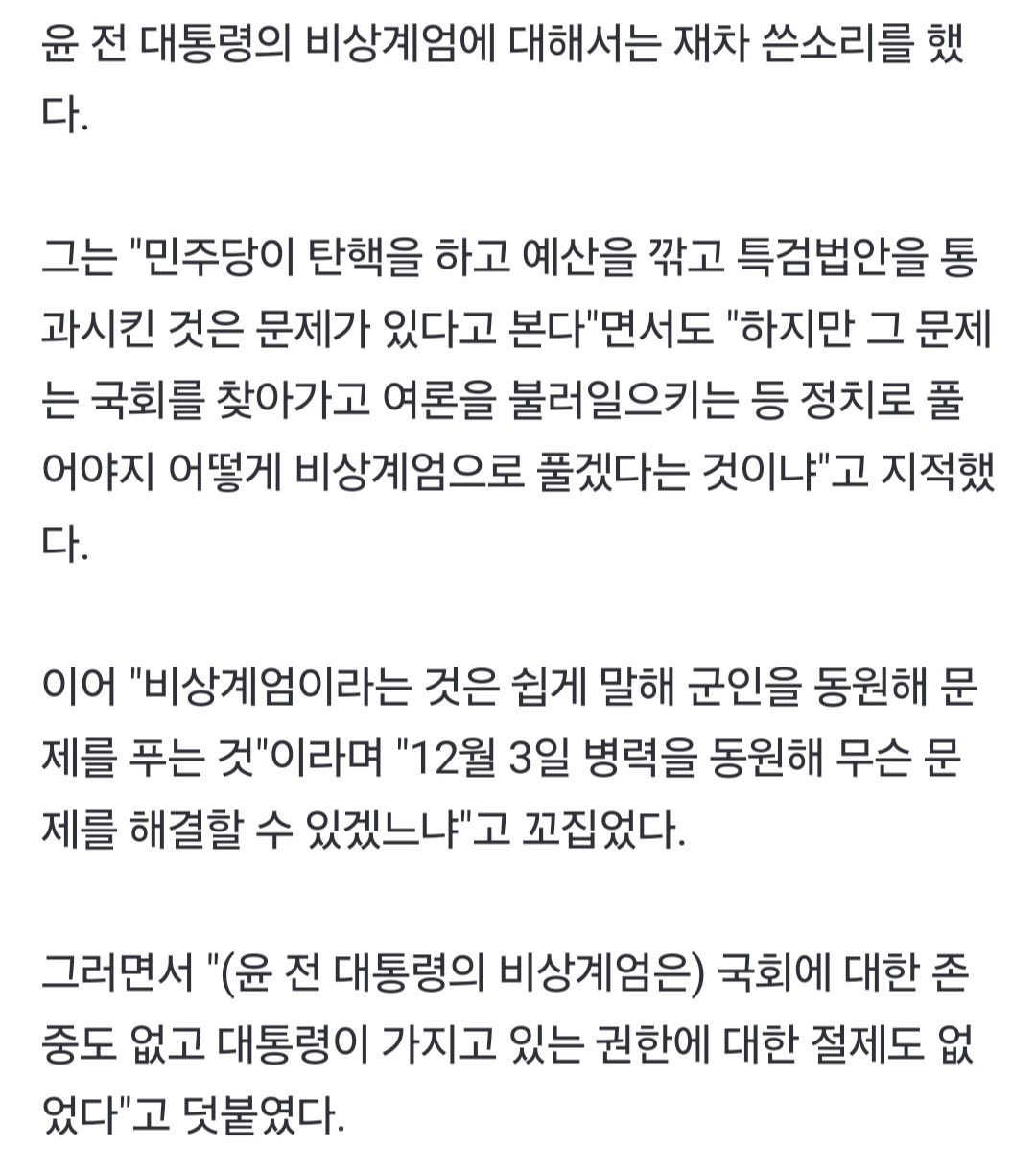 윤 전 대통령의 비상계엄에 대해서는 재차 쓴소리를 했다.

그는 "민주당이 탄핵을 하고 예산을 깎고 특검법안을 통과시킨 것은 문제가 있다고 본다"면서도 "하지만 그 문제는 국회를 찾아가고 여론을 불러일으키는 등 정치로 풀어야지 어떻게 비상계엄으로 풀겠다는 것이냐"고 지적했다.

이어 "비상계엄이라는 것은 쉽게 말해 군인을 동원해 문제를 푸는 것"이라며 "12월 3일 병력을 동원해 무슨 문제를 해결할 수 있겠느냐"고 꼬집었다.

그러면서 "(윤 전 대통령의 비상계엄은) 국회에 대한 존중도 없고 대통령이 가지고 있는 권한에 대한 절제도 없었다"고 덧붙였다.